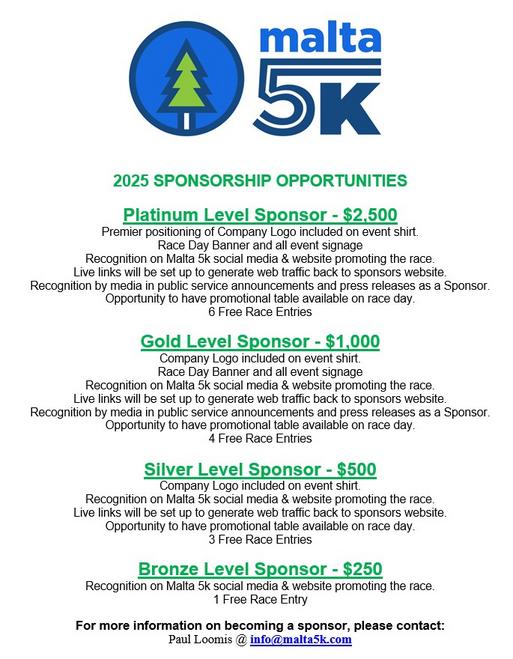 malta
5K

2025 SPONSORSHIP OPPORTUNITIES

Platinum Level Sponsor - $2,500
Premier positioning of Company Logo included on event shirt.
Race Day Banner and all event signage
Recognition on Malta 5k social media & website promoting the race.
Live links will be set up to generate web traffic back to sponsors website.
Recognition by media in public service announcements and press releases as a Sponsor.
Opportunity to have promotional table available on race day.
6 Free Race Entries

Gold Level Sponsor - $1,000
Company Logo included on event shirt.
Race Day Banner and all event signage
Recognition on Malta 5k social media & website promoting the race.
Live links will be set up to generate web traffic back to sponsors website.
Recognition by media in public service announcements and press releases as a Sponsor.
Opportunity to have promotional table available on race day.
4 Free Race Entries

Silver Level Sponsor - $500
Company Logo included on event shirt.
Recognition on Malta 5k social media & website promoting the race.
Live links will be set up to generate web traffic back to sponsors website.
Opportunity to have promotional table available on race day.
3 Free Race Entries

Bronze Level Sponsor - $250
Recognition on Malta 5k social media & website promoting the race.
1 Free Race Entry

For more information on becoming a sponsor, please contact:
Paul Loomis @ info@malta5k.com